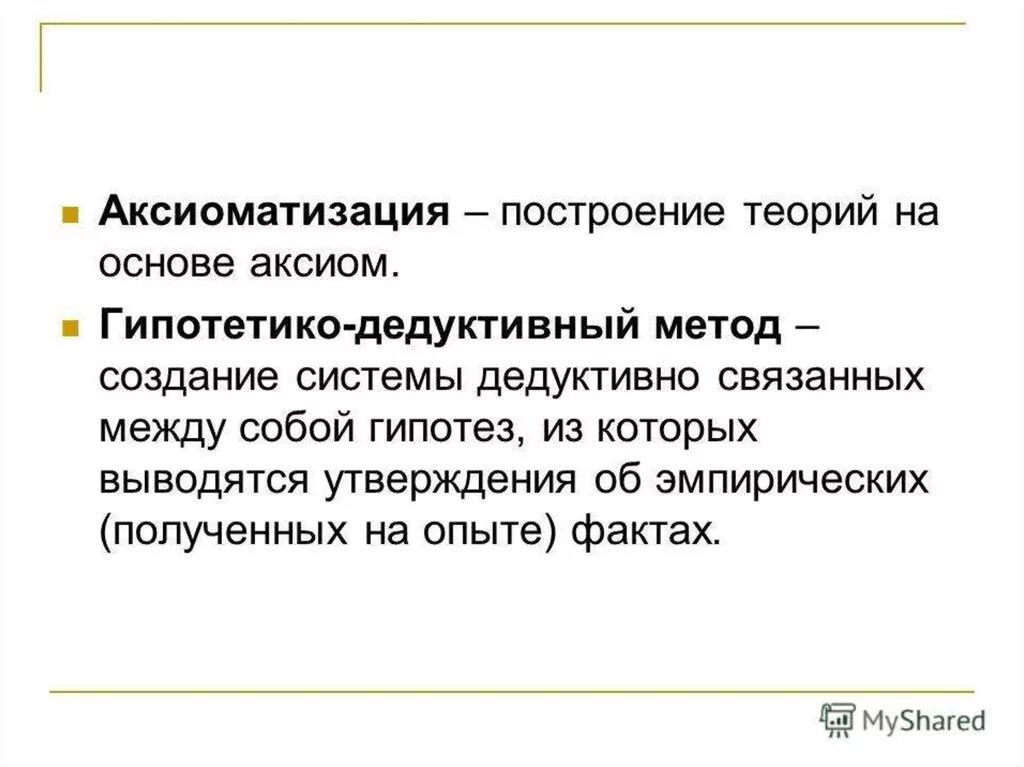 Аксиоматизация – построение теорий на основе аксиом.

Гипотетико-дедуктивный метод – создание системы дедуктивно связанных между собой гипотез, из которых выводятся утверждения об эмпирических (полученных на опыте) фактах.

MyShared